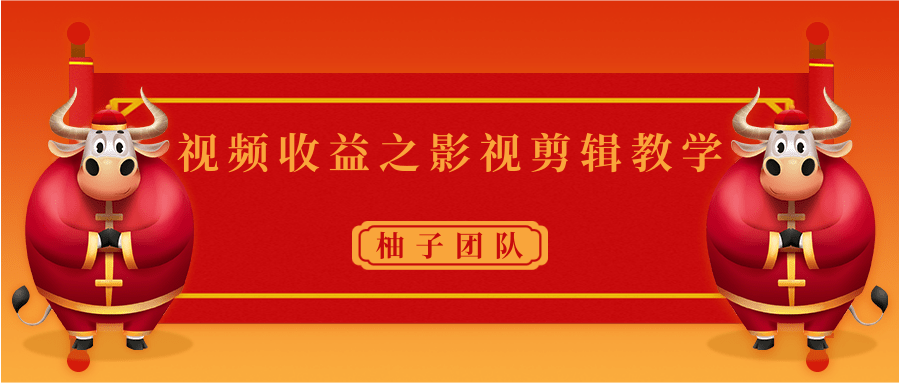 视频收益之影视剪辑教学

柚子团队